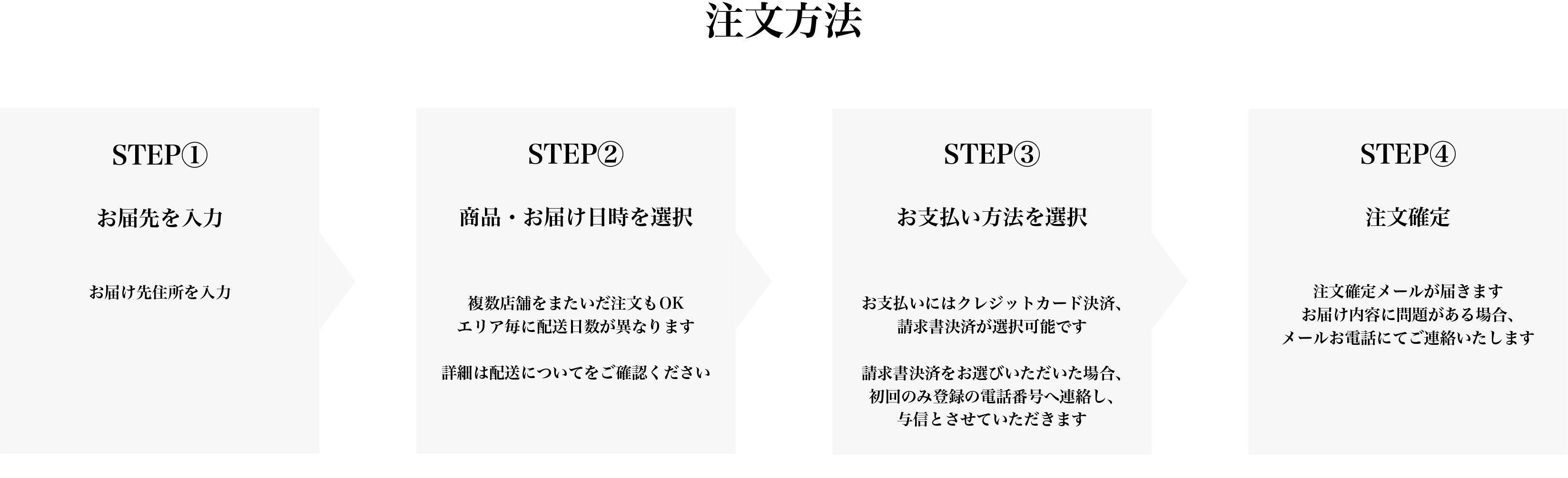 注文方法

STEP①

お届先を入力

お届け先住所を入力

STEP②

商品・お届け日時を選択

複数店舗をまたいだ注文もOK
エリア毎に配送日数が異なります

詳細は配送についてをご確認ください

STEP③

お支払い方法を選択

お支払いにはクレジットカード決済、
請求書決済が選択可能です

請求書決済をお選びいただいた場合、
初回のみ登録の電話番号へ連絡し、
与信とさせていただきます

STEP④

注文確定

注文確定メールが届きます
お届け内容に問題がある場合、
メールお電話にてご連絡いたします